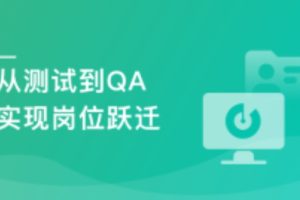 从测试到QA
实现岗位跃迁